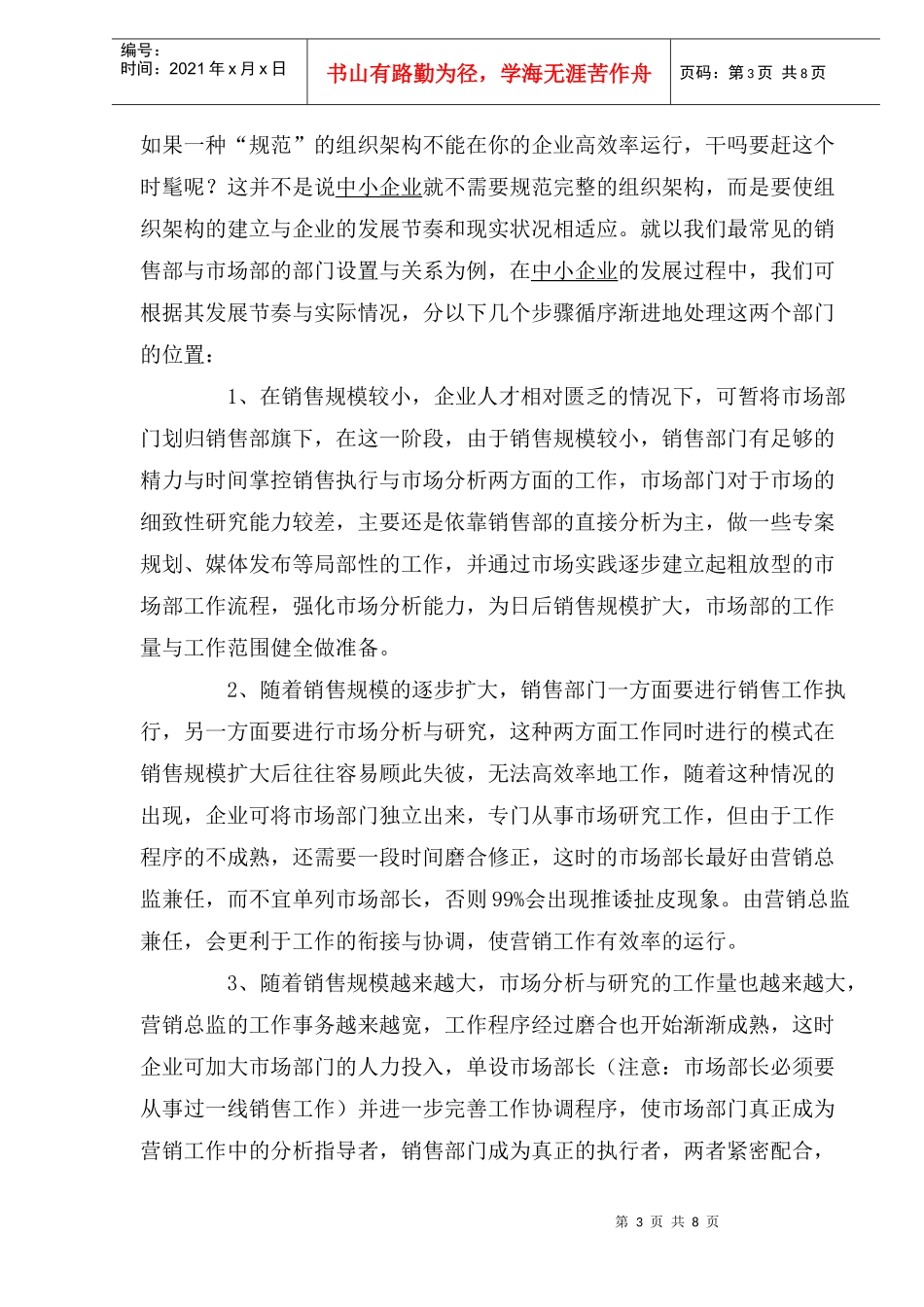 编号：
时间：2021年x月x日

书山有路勤为径，学海无涯苦作舟

页码：第3页 共8页

如果一种“规范”的组织架构不能在你的企业高效率运行，干吗要赶这个时髦呢？这并不是说中小企业就不需要规范完整的组织架构，而是要使组织架构的建立与企业的发展节奏和现实状况相适应。就以我们最常见的销售部与市场部的部门设置与关系为例，在中小企业的发展过程中，我们可根据其发展节奏与实际情况，分以下几个步骤循序渐进地处理这两个部门的位置：

1、在销售规模较小，企业人才相对匮乏的情况下，可暂将市场部门划归销售部旗下，在这一阶段，由于销售规模较小，销售部门有足够的精力与时间掌控销售执行与市场分析两方面的工作，市场部门对于市场的细致性研究能力较差，主要还是依靠销售部的直接分析为主，做一些专案规划、媒体发布等局部性的工作，并通过市场实践逐步建立起粗放型的市场部工作流程，强化市场分析能力，为日后销售规模扩大，市场部的工作量与工作范围健全做准备。

2、随着销售规模的逐步扩大，销售部门一方面要进行销售工作执行，另一方面要进行市场分析与研究，这种两方面工作同时进行的模式在销售规模扩大后往往容易顾此失彼，无法高效率地工作，随着这种情况的出现，企业可将市场部门独立出来，专门从事市场研究工作，但由于工作程序的不成熟，还需要一段时间磨合修正，这时的市场部长最好由营销总监兼任，而不宜单列市场部长，否则99%会出现推诿扯皮现象。由营销总监兼任，会更利于工作的衔接与协调，使营销工作有效率的运行。

3、随着销售规模越来越大，市场分析与研究的工作量也越来越大，营销总监的工作事务越来越宽，工作程序经过磨合也开始渐渐成熟，这时企业可加大市场部门的人力投入，单设市场部长（注意：市场部长必须要从事过一线销售工作）并进一步完善工作协调程序，使市场部门真正成为营销工作中的分析指导者，销售部门成为真正的执行者，两者紧密配合，

第 3 页 共 8 页